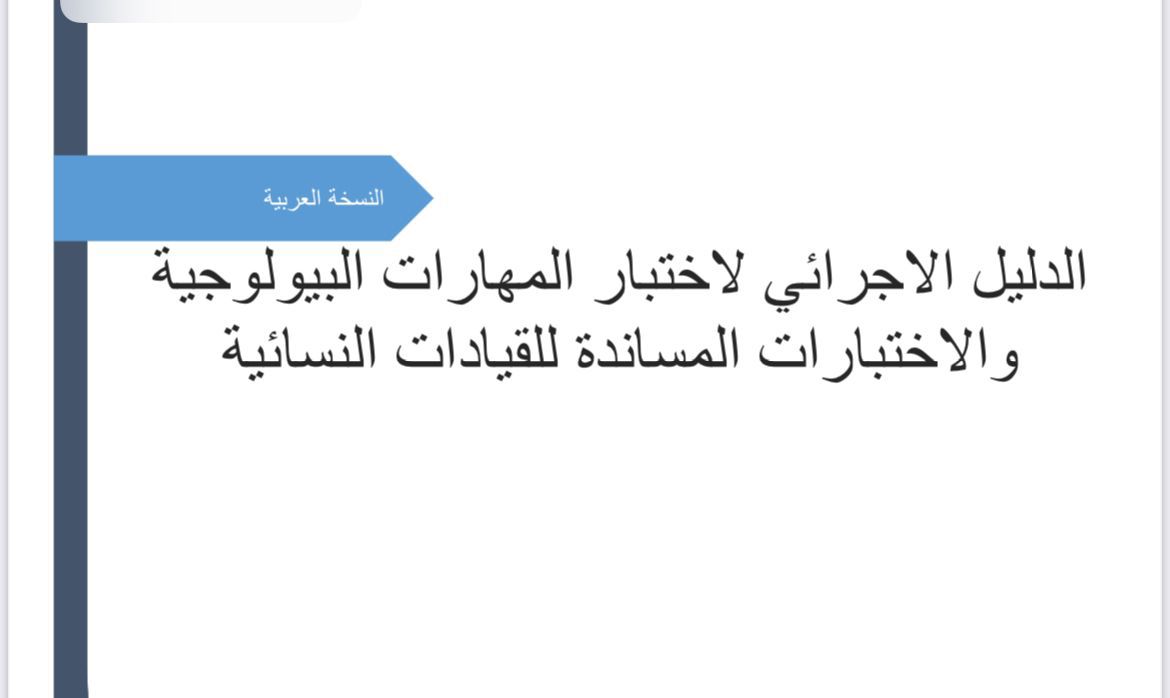 النسخة العربية

الدليل الاجرائي لاختبار المهارات البيولوجية والاختبارات المساندة للقيادات النسائية